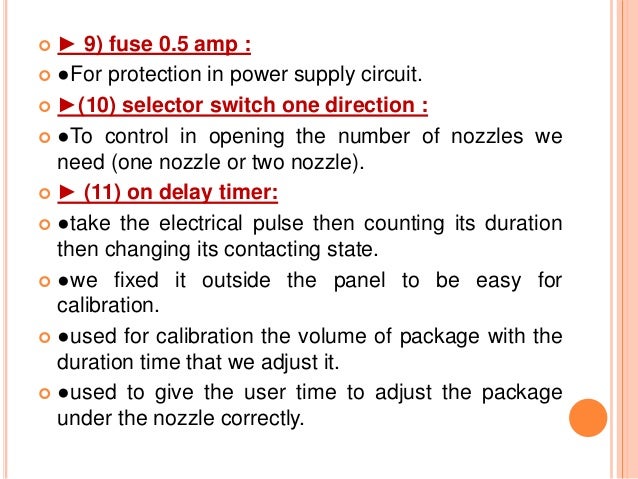 ► 9) fuse 0.5 amp :

●For protection in power supply circuit.

►(10) selector switch one direction :

●To control in opening the number of nozzles we need (one nozzle or two nozzle).

► (11) on delay timer:

●take the electrical pulse then counting its duration then changing its contacting state.

●we fixed it outside the panel to be easy for calibration.

●used for calibration the volume of package with the duration time that we adjust it.

●used to give the user time to adjust the package under the nozzle correctly.